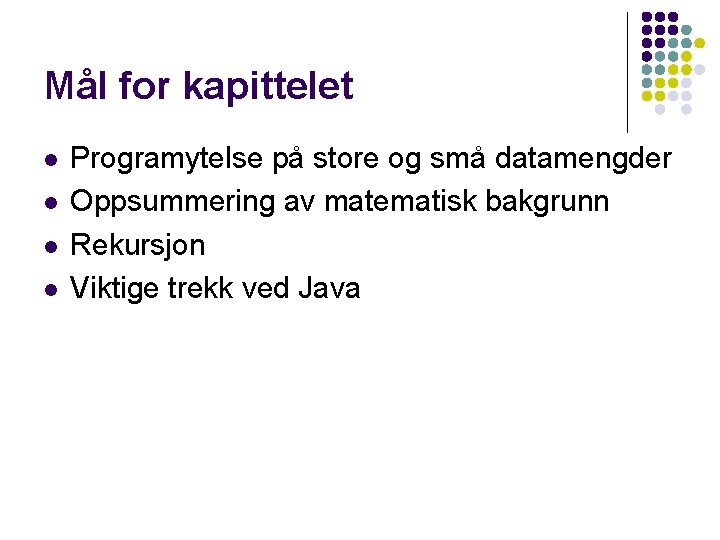 Mål for kapittelet

• Programytelse på store og små datamengder
• Oppsummering av matematisk bakgrunn
• Rekursjon
• Viktige trekk ved Java